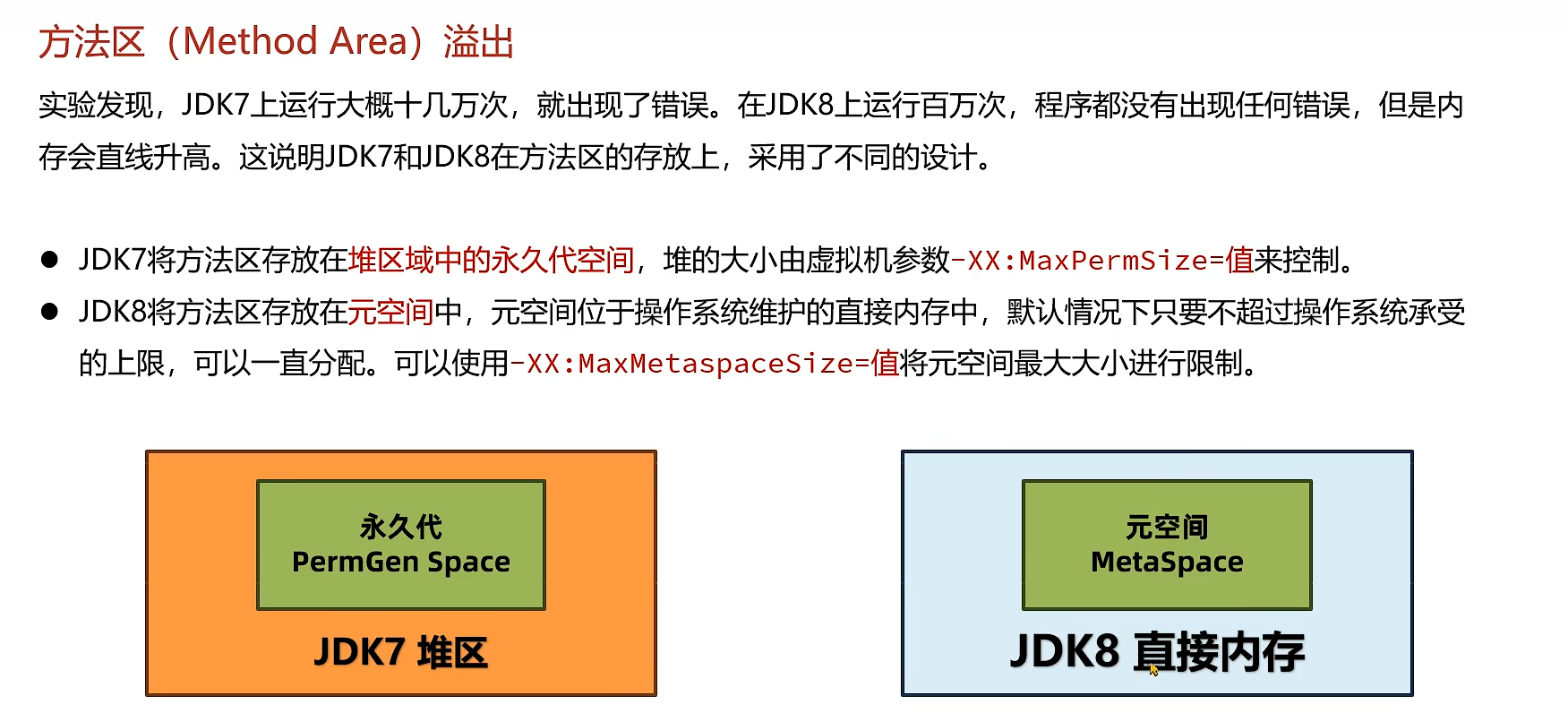 方法区（Method Area）溢出

实验发现，JDK7上运行大概十几万次，就出现了错误。在JDK8上运行百万次，程序都没有出现任何错误，但是内存会直线升高。这说明JDK7和JDK8在方法区的存放上，采用了不同的设计。

• JDK7将方法区存放在堆区域中的永久代空间，堆的大小由虚拟机参数-XX:MaxPermSize=值来控制。
• JDK8将方法区存放在元空间中，元空间位于操作系统维护的直接内存中，默认情况下只要不超过操作系统承受的上限，可以一直分配。可以使用-XX:MaxMetaspaceSize=值将元空间最大大小进行限制。

永久代
PermGen Space

JDK7 堆区

元空间
MetaSpace

JDK8 直接内存